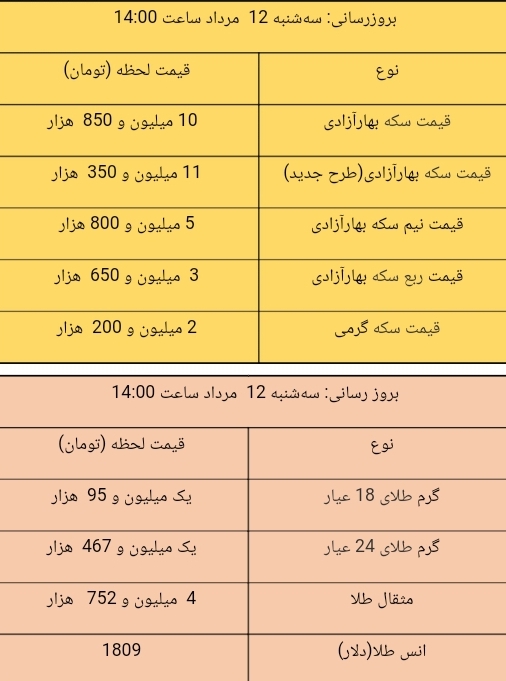 بروزرسانی: سه‌شنبه 12 مرداد ساعت 14:00

| نوع | قیمت لحظه (تومان) |
|---|---|
| قیمت سکه بهارآزادی | 10 میلیون و 850 هزار |
| قیمت سکه بهارآزادی(طرح جدید) | 11 میلیون و 350 هزار |
| قیمت نیم سکه بهارآزادی | 5 میلیون و 800 هزار |
| قیمت ربع سکه بهارآزادی | 3 میلیون و 650 هزار |
| قیمت سکه گرمی | 2 میلیون و 200 هزار |

بروز رسانی: سه‌شنبه 12 مرداد ساعت 14:00

| نوع | قیمت لحظه (تومان) |
|---|---|
| گرم طلای 18 عیار | یک میلیون و 95 هزار |
| گرم طلای 24 عیار | یک میلیون و 467 هزار |
| مثقال طلا | 4 میلیون و 752 هزار |
| انس طلا(دلار) | 1809 |